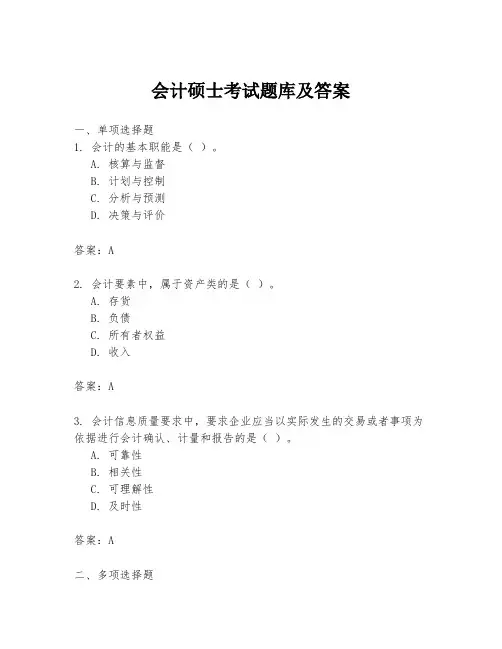 会计硕士考试题库及答案

一、单项选择题

1. 会计的基本职能是（ ）。

A. 核算与监督

B. 计划与控制

C. 分析与预测

D. 决策与评价

答案：A

2. 会计要素中，属于资产类的是（ ）。

A. 存货

B. 负债

C. 所有者权益

D. 收入

答案：A

3. 会计信息质量要求中，要求企业应当以实际发生的交易或者事项为依据进行会计确认、计量和报告的是（ ）。

A. 可靠性

B. 相关性

C. 可理解性

D. 及时性

答案：A

二、多项选择题